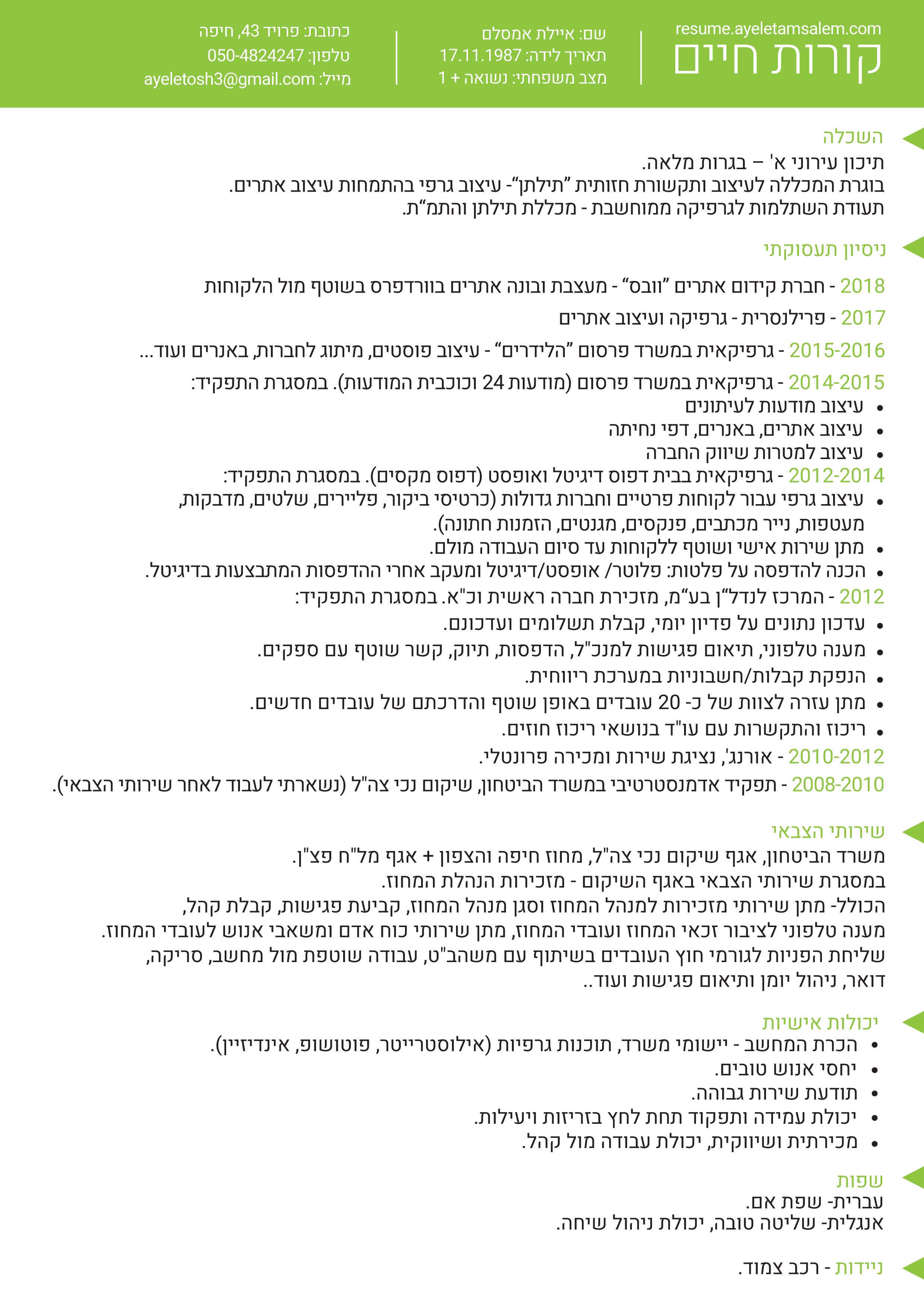 resume.ayeletamsalem.com
קורות חיים

שם: איילת אמסלם
תאריך לידה: 17.11.1987
מצב משפחתי: נשואה + 1

כתובת: פרויד 43, חיפה
טלפון: 050-4824247
מייל: ayeletosh3@gmail.com

השכלה
תיכון עירוני א' – בגרות מלאה.
בוגרת המכללה לעיצוב ותקשורת חזותית "תילתן"- עיצוב גרפי בהתמחות עיצוב אתרים.
תעודת השתלמות לגרפיקה ממוחשבת - מכללת תילתן והתמ"ת.

ניסיון תעסוקתי
2018 - חברת קידום אתרים "וובס" - מעצבת ובונה אתרים בוורדפרס בשוטף מול הלקוחות
2017 - פרילנסרית - גרפיקה ועיצוב אתרים
2015-2016 - גרפיקאית במשרד פרסום "הלידרים" - עיצוב פוסטים, מיתוג לחברות, באנרים ועוד...
2014-2015 - גרפיקאית במשרד פרסום (מודעות 24 וכוכבית המודעות). במסגרת התפקיד:
• עיצוב מודעות לעיתונים
• עיצוב אתרים, באנרים, דפי נחיתה
• עיצוב למטרות שיווק החברה
2012-2014 - גרפיקאית בבית דפוס דיגיטל ואופסט (דפוס מקסים). במסגרת התפקיד:
• עיצוב גרפי עבור לקוחות פרטיים וחברות גדולות (כרטיסי ביקור, פליירים, שלטים, מדבקות, מעטפות, נייר מכתבים, פנקסים, מגנטים, הזמנות חתונה).
• מתן שירות אישי ושוטף ללקוחות עד סיום העבודה מולם.
• הכנה להדפסה על פלטות: פלוטר/ אופסט/דיגיטל ומעקב אחרי ההדפסות המתבצעות בדיגיטל.
2012 - המרכז לנדל"ן בע"מ, מזכירת חברה ראשית וכ"א. במסגרת התפקיד:
• עדכון נתונים על פדיון יומי, קבלת תשלומים ועדכונם.
• מענה טלפוני, תיאום פגישות למנכ"ל, הדפסות, תיוק, קשר שוטף עם ספקים.
• הנפקת קבלות/חשבוניות במערכת ריווחית.
• מתן עזרה לצוות של כ- 20 עובדים באופן שוטף והדרכתם של עובדים חדשים.
• ריכוז והתקשרות עם עו"ד בנושאי ריכוז חוזים.
2010-2012 - אורנג', נציגת שירות ומכירה פרונטלי.
2008-2010 - תפקיד אדמנסטרטיבי במשרד הביטחון, שיקום נכי צה"ל (נשארתי לעבוד לאחר שירותי הצבאי).

שירותי הצבאי
משרד הביטחון, אגף שיקום נכי צה"ל, מחוז חיפה והצפון + אגף מל"ח פצ"ן.
במסגרת שירותי הצבאי באגף השיקום - מזכירות הנהלת המחוז.
הכולל- מתן שירותי מזכירות למנהל המחוז וסגן מנהל המחוז, קביעת פגישות, קבלת קהל, מענה טלפוני לציבור זכאי המחוז ועובדי המחוז, מתן שירותי כוח אדם ומשאבי אנוש לעובדי המחוז. שליחת הפניות לגורמי חוץ העובדים בשיתוף עם משהב"ט, עבודה שוטפת מול מחשב, סריקה, דואר, ניהול יומן ותיאום פגישות ועוד..

יכולות אישיות
• הכרת המחשב - יישומי משרד, תוכנות גרפיות (אילוסטרייטר, פוטושופ, אינדיזיין).
• יחסי אנוש טובים.
• תודעת שירות גבוהה.
• יכולת עמידה ותפקוד תחת לחץ בזריזות ויעילות.
• מכירתית ושיווקית, יכולת עבודה מול קהל.

שפות
עברית- שפת אם.
אנגלית- שליטה טובה, יכולת ניהול שיחה.

ניידות - רכב צמוד.